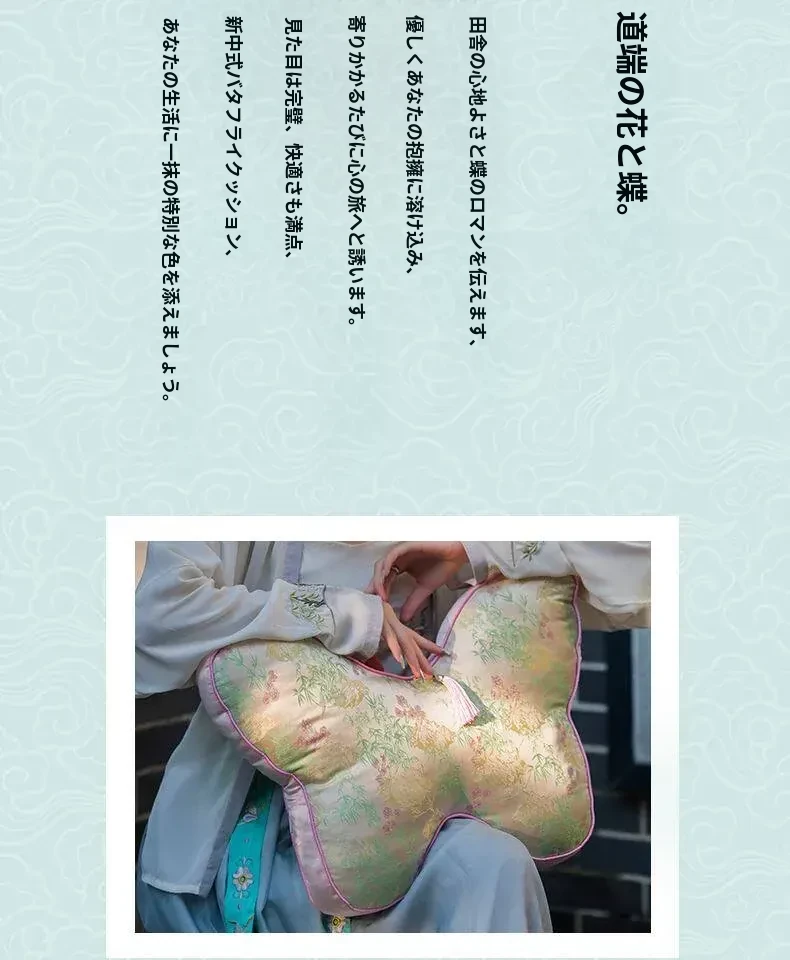 道端の花と蝶。

田舎の心地よさと蝶のロマンを伝えます、

優しくあなたの抱擁に溶け込み、

寄りかかるたびに心の旅へと誘います。

見た目は完璧、快適さも満点、

新中式バタフライクッション、

あなたの生活に一抹の特別な色を添えましょう。